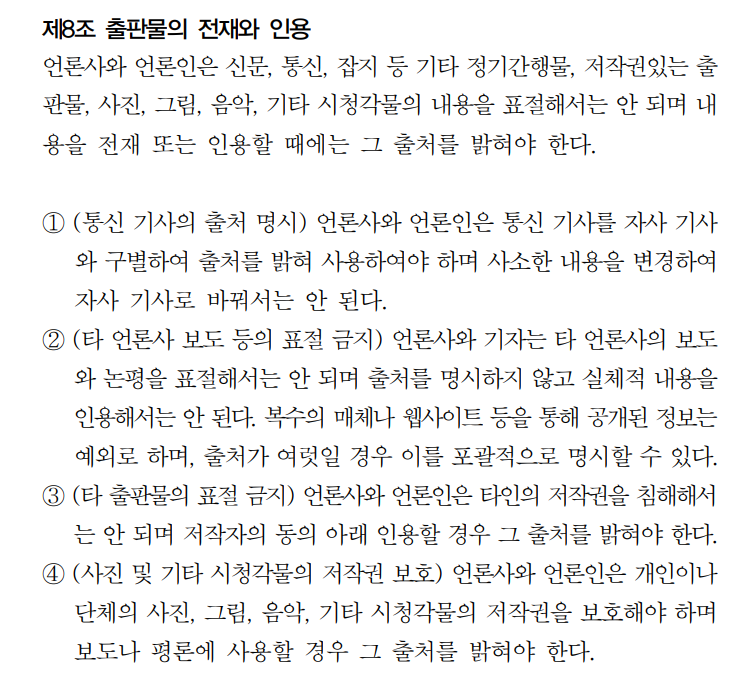 제8조 출판물의 전재와 인용

언론사와 언론인은 신문, 통신, 잡지 등 기타 정기간행물, 저작권있는 출판물, 사진, 그림, 음악, 기타 시청각물의 내용을 표절해서는 안 되며 내용을 전재 또는 인용할 때에는 그 출처를 밝혀야 한다.

① (통신 기사의 출처 명시) 언론사와 언론인은 통신 기사를 자사 기사와 구별하여 출처를 밝혀 사용하여야 하며 사소한 내용을 변경하여 자사 기사로 바꿔서는 안 된다.

② (타 언론사 보도 등의 표절 금지) 언론사와 기자는 타 언론사의 보도와 논평을 표절해서는 안 되며 출처를 명시하지 않고 실체적 내용을 인용해서는 안 된다. 복수의 매체나 웹사이트 등을 통해 공개된 정보는 예외로 하며, 출처가 여럿일 경우 이를 포괄적으로 명시할 수 있다.

③ (타 출판물의 표절 금지) 언론사와 언론인은 타인의 저작권을 침해해서는 안 되며 저작자의 동의 아래 인용할 경우 그 출처를 밝혀야 한다.

④ (사진 및 기타 시청각물의 저작권 보호) 언론사와 언론인은 개인이나 단체의 사진, 그림, 음악, 기타 시청각물의 저작권을 보호해야 하며 보도나 평론에 사용할 경우 그 출처를 밝혀야 한다.